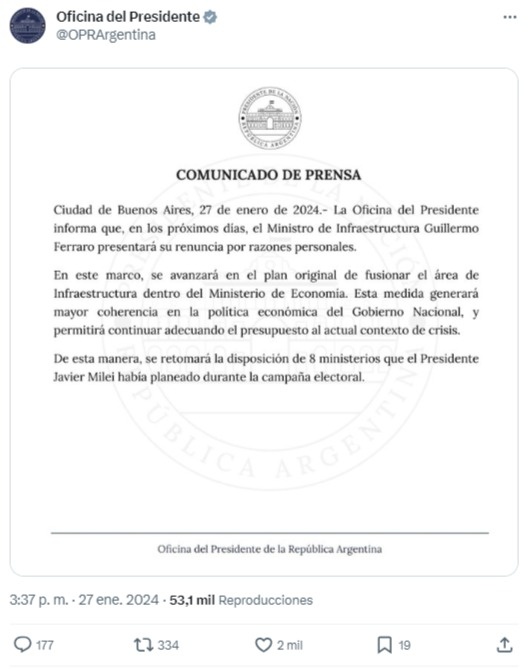 Oficina del Presidente
@OPRArgentina

PRESIDENTE DE LA NACIÓN
REPÚBLICA ARGENTINA

COMUNICADO DE PRENSA

Ciudad de Buenos Aires, 27 de enero de 2024.- La Oficina del Presidente informa que, en los próximos días, el Ministro de Infraestructura Guillermo Ferraro presentará su renuncia por razones personales.

En este marco, se avanzará en el plan original de fusionar el área de Infraestructura dentro del Ministerio de Economía. Esta medida generará mayor coherencia en la política económica del Gobierno Nacional, y permitirá continuar adecuando el presupuesto al actual contexto de crisis.

De esta manera, se retomará la disposición de 8 ministerios que el Presidente Javier Milei había planeado durante la campaña electoral.

Oficina del Presidente de la República Argentina

3:37 p. m. · 27 ene. 2024 · 53,1 mil Reproducciones

177
334
2 mil
19